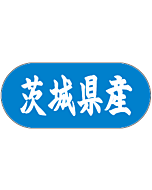 茨城県産